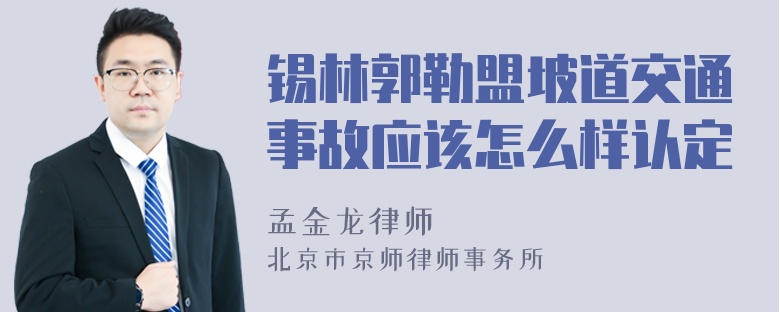 锡林郭勒盟坡道交通事故应该怎么样认定

孟金龙律师

北京市京师律师事务所